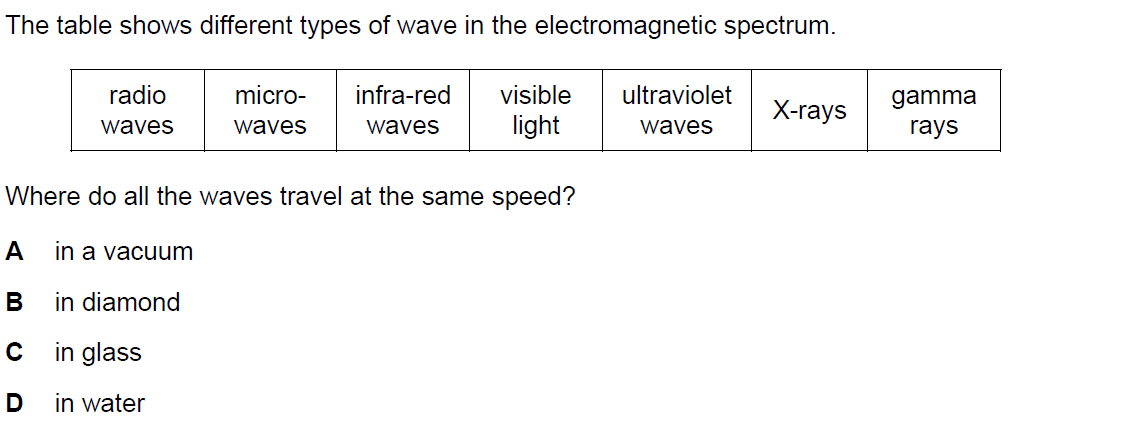 The table shows different types of wave in the electromagnetic spectrum.

| radio waves | micro-waves | infra-red waves | visible light | ultraviolet waves | X-rays | gamma rays |
|---|---|---|---|---|---|---|

Where do all the waves travel at the same speed?

A in a vacuum

B in diamond

C in glass

D in water